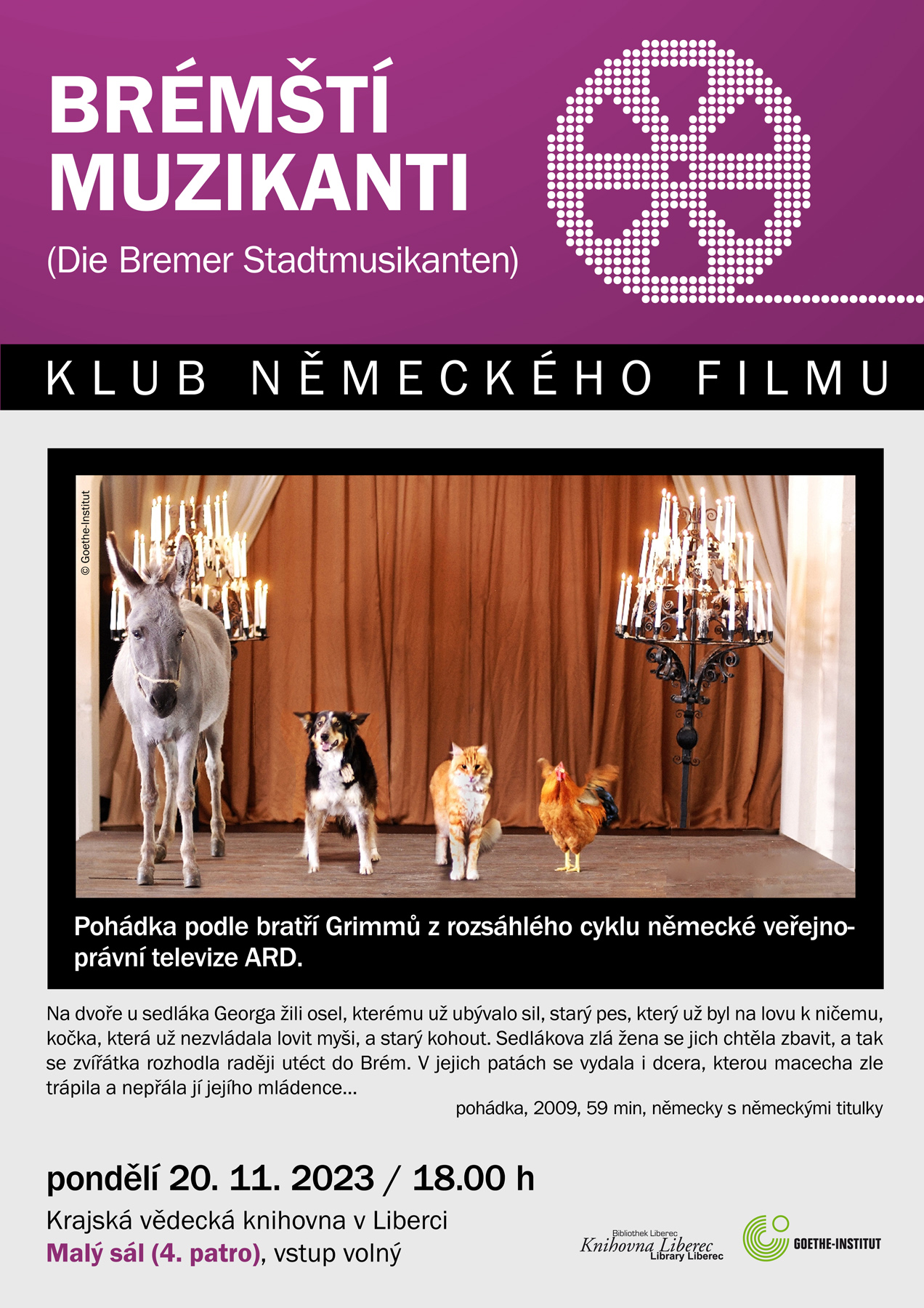 BRÉMŠTÍ MUZIKANTI

(Die Bremer Stadtmusikanten)

KLUB NĚMECKÉHO FILMU

© Goethe-Institut

Pohádka podle bratří Grimmů z rozsáhlého cyklu německé veřejnoprávní televize ARD.

Na dvoře u sedláka Georga žili osel, kterému už ubývalo sil, starý pes, který už byl na lovu k ničemu, kočka, která už nezvládala lovit myši, a starý kohout. Sedlákova zlá žena se jich chtěla zbavit, a tak se zvířátka rozhodla raději utéct do Brém. V jejich patách se vydala i dcera, kterou macecha zle trápila a nepřála jí jejího mládence...

pohádka, 2009, 59 min, německy s německými titulky

pondělí 20. 11. 2023 / 18.00 h

Krajská vědecká knihovna v Liberci

Malý sál (4. patro), vstup volný

Bibliothek Liberec
Knihovna Liberec
Library Liberec

GOETHE-INSTITUT